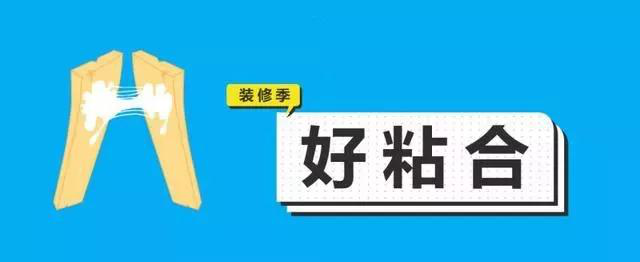 装修季

好粘合